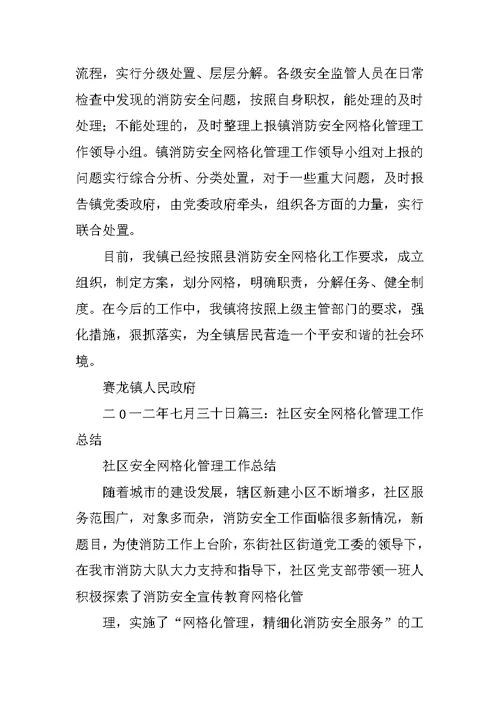 流程，实行分级处置、层层分解。各级安全监管人员在日常检查中发现的消防安全问题，按照自身职权，能处理的及时处理；不能处理的，及时整理上报镇消防安全网格化管理工作领导小组。镇消防安全网格化管理工作领导小组对上报的问题实行综合分析、分类处置，对于一些重大问题，及时报告镇党委政府，由党委政府牵头，组织各方面的力量，实行联合处置。

目前，我镇已经按照县消防安全网格化工作要求，成立组织，制定方案，划分网格，明确职责，分解任务、健全制度。在今后的工作中，我镇将按照上级主管部门的要求，强化措施，狠抓落实，为全镇居民营造一个平安和谐的社会环境。

赛龙镇人民政府

二０一二年七月三十日篇三：社区安全网格化管理工作总结

社区安全网格化管理工作总结

随着城市的建设发展，辖区新建小区不断增多，社区服务范围广，对象多而杂，消防安全工作面临很多新情况，新题目，为使消防工作上台阶，东街社区街道党工委的领导下，在我市消防大队大力支持和指导下，社区党支部带领一班人积极探索了消防安全宣传教育网格化管

理，实施了“网格化管理，精细化消防安全服务”的工